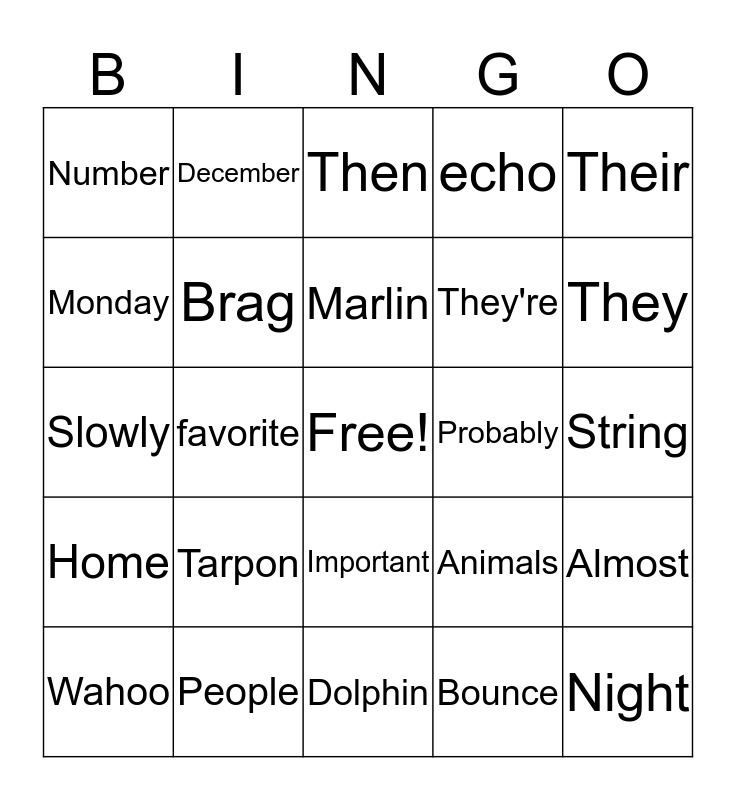 | B | I | N | G | O |
|---|---|---|---|---|
| Number | December | Then | echo | Their |
| Monday | Brag | Marlin | They're | They |
| Slowly | favorite | Free! | Probably | String |
| Home | Tarpon | Important | Animals | Almost |
| Wahoo | People | Dolphin | Bounce | Night |